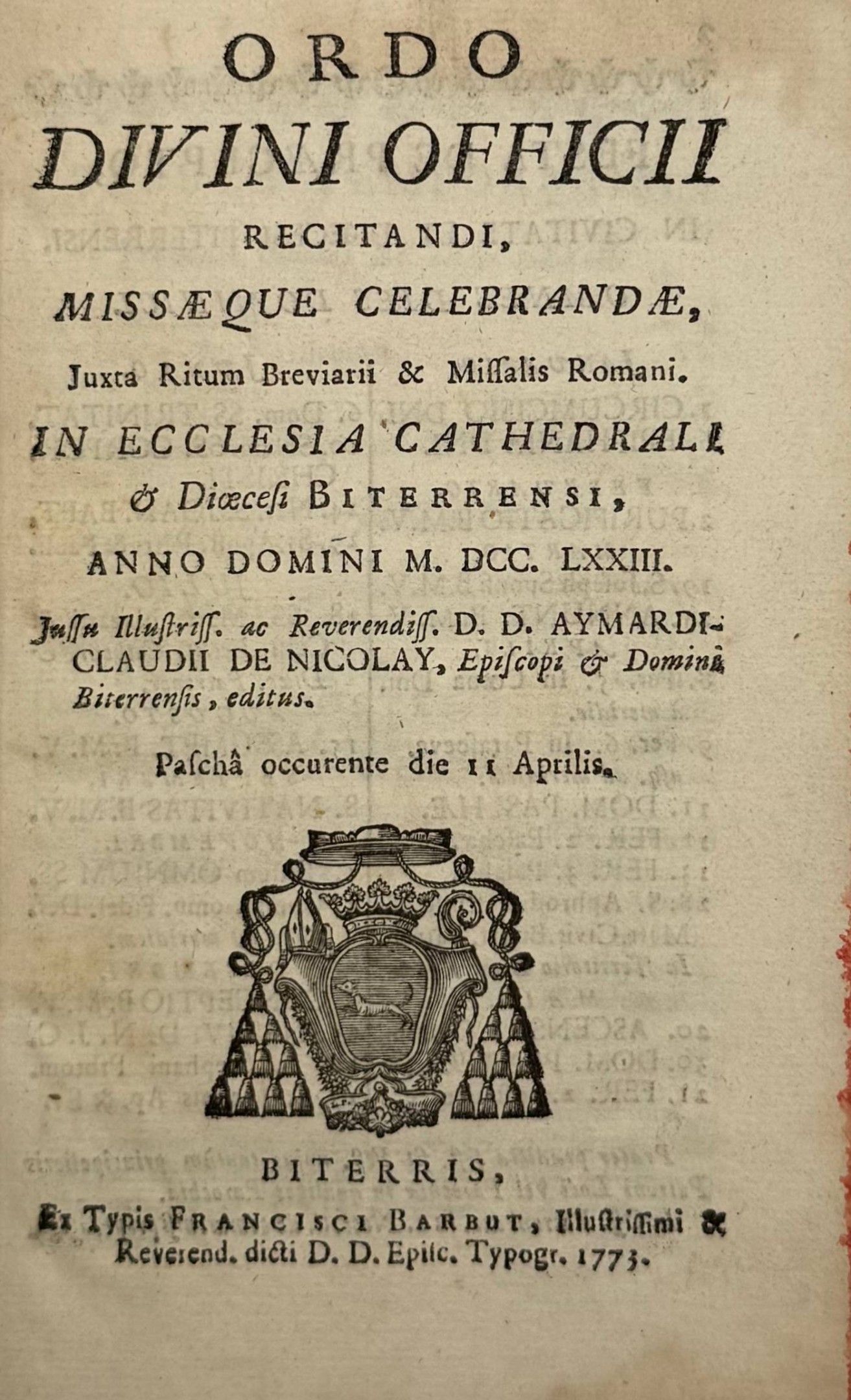 ORDO
DIVINI OFFICII
RECITANDI,
MISSÆQUE CELEBRANDÆ,
Juxta Ritum Breviarii & Missalis Romani.
IN ECCLESIA CATHEDRALI
& Diœcesi BITERRENSI,
ANNO DOMINI M. DCC. LXXIII.

Jussu Illustriss. ac Reverendiss. D. D. AYMARDI-CLAUDII DE NICOLAY, Episcopi & Domini Biterrensis, editus.

Paschâ occurente die 11 Aprilis.

BITERRIS,
Ex Typis FRANCISCI BARBUT, Illustrissimi & Reverend. dicti D. D. Episc. Typogr. 1773.